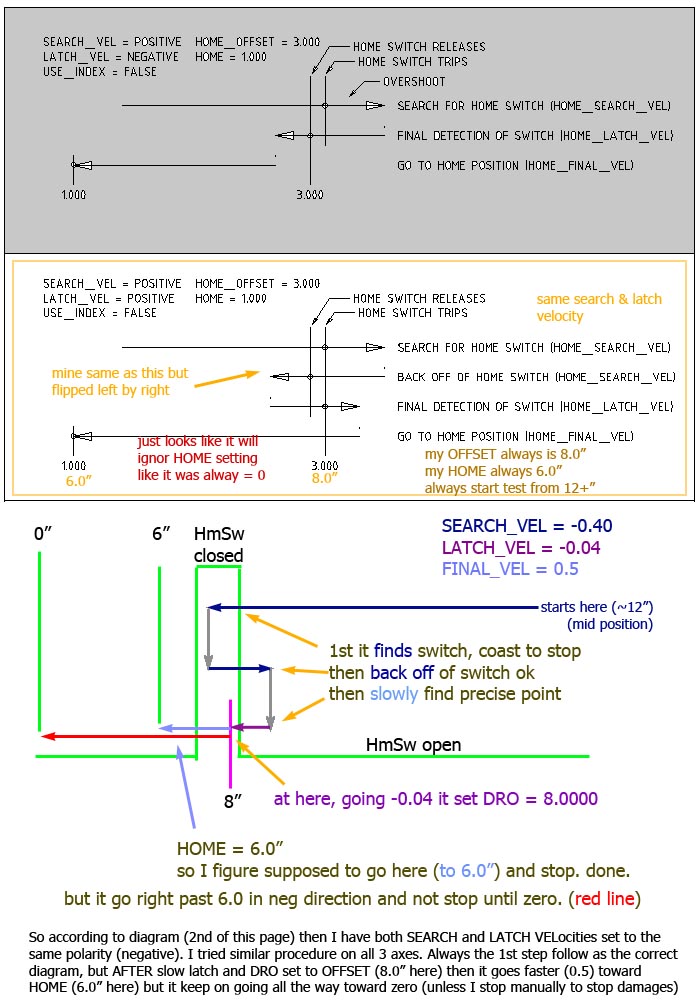 SEARCH_VEL = POSITIVE HOME_OFFSET = 3.000
LATCH_VEL = NEGATIVE HOME = 1.000
USE_INDEX = FALSE

HOME SWITCH RELEASES
HOME SWITCH TRIPS
OVERSHOOT
SEARCH FOR HOME SWITCH (HOME_SEARCH_VEL)
FINAL DETECTION OF SWITCH (HOME_LATCH_VEL)
GO TO HOME POSITION (HOME_FINAL_VEL)
1.000
3.000

SEARCH_VEL = POSITIVE HOME_OFFSET = 3.000
LATCH_VEL = POSITIVE HOME = 1.000
USE_INDEX = FALSE

HOME SWITCH RELEASES
HOME SWITCH TRIPS
same search & latch velocity
SEARCH FOR HOME SWITCH (HOME_SEARCH_VEL)
mine same as this but flipped left by right
BACK OFF OF HOME SWITCH (HOME_SEARCH_VEL)
FINAL DETECTION OF SWITCH (HOME_LATCH_VEL)
GO TO HOME POSITION (HOME_FINAL_VEL)
just looks like it will ignor HOME setting like it was alway = 0
1.000
6.0"
3.000
8.0"
my OFFSET always is 8.0"
my HOME always 6.0"
always start test from 12+"

0"
6"
HmSw closed
SEARCH_VEL = -0.40
LATCH_VEL = -0.04
FINAL_VEL = 0.5
starts here (~12") (mid position)
1st it finds switch, coast to stop
then back off of switch ok
then slowly find precise point
HmSw open
8"
at here, going -0.04 it set DRO = 8.0000
HOME = 6.0"
so I figure supposed to go here (to 6.0") and stop. done.
but it go right past 6.0 in neg direction and not stop until zero. (red line)

So according to diagram (2nd of this page) then I have both SEARCH and LATCH VELocities set to the same polarity (negative). I tried similar procedure on all 3 axes. Always the 1st step follow as the correct diagram, but AFTER slow latch and DRO set to OFFSET (8.0" here) then it goes faster (0.5) toward HOME (6.0" here) but it keep on going all the way toward zero (unless I stop manually to stop damages)